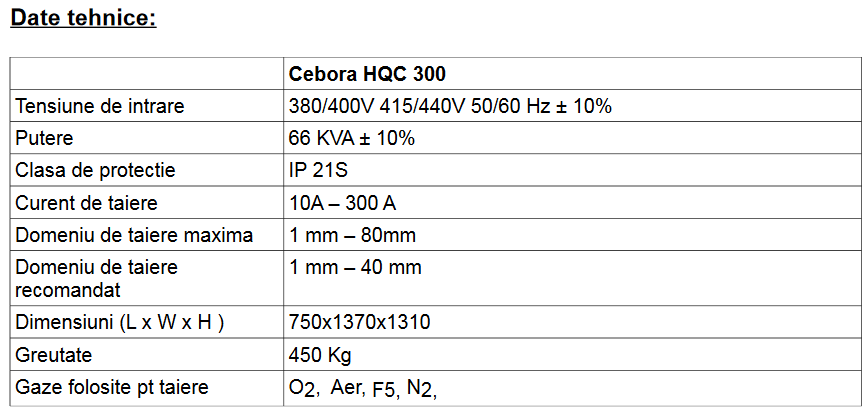 Date tehnice:

|  | Cebora HQC 300 |
|---|---|
| Tensiune de intrare | 380/400V 415/440V 50/60 Hz ± 10% |
| Putere | 66 KVA ± 10% |
| Clasa de protectie | IP 21S |
| Curent de taiere | 10A – 300 A |
| Domeniu de taiere maxima | 1 mm – 80mm |
| Domeniu de taiere recomandat | 1 mm – 40 mm |
| Dimensiuni (L x W x H ) | 750x1370x1310 |
| Greutate | 450 Kg |
| Gaze folosite pt taiere | $O_2$, Aer, F5, $N_2$, |